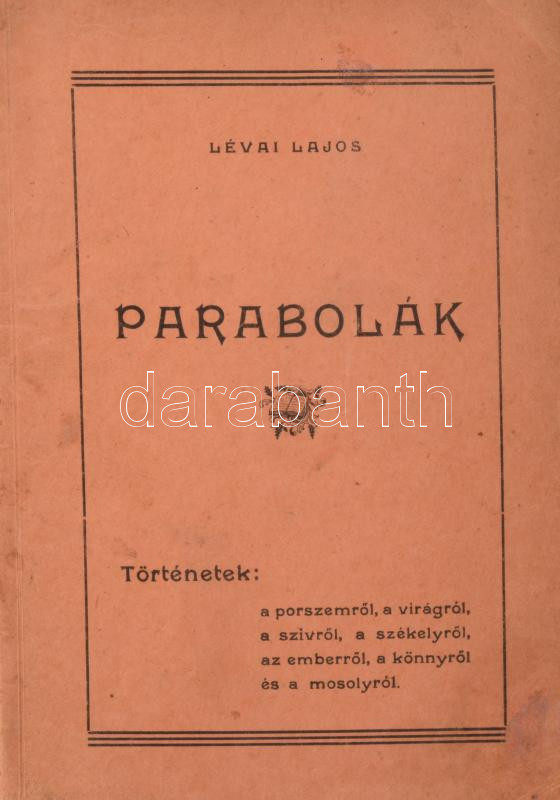 LÉVAI LAJOS

PARABOLÁK

Történetek:

a porszemről, a virágról,
a szivről, a székelyről,
az emberről, a könnyről
és a mosolyról.

darabanth